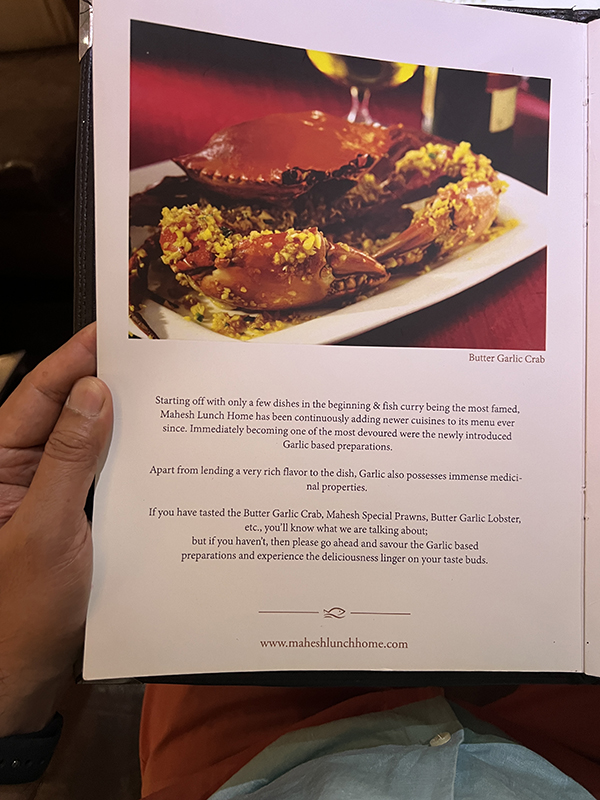 Butter Garlic Crab

Starting off with only a few dishes in the beginning & fish curry being the most famed, Mahesh Lunch Home has been continuously adding newer cuisines to its menu ever since. Immediately becoming one of the most devoured were the newly introduced Garlic based preparations.

Apart from lending a very rich flavor to the dish, Garlic also possesses immense medicinal properties.

If you have tasted the Butter Garlic Crab, Mahesh Special Prawns, Butter Garlic Lobster, etc., you'll know what we are talking about;
but if you haven't, then please go ahead and savour the Garlic based preparations and experience the deliciousness linger on your taste buds.

www.maheshlunchhome.com